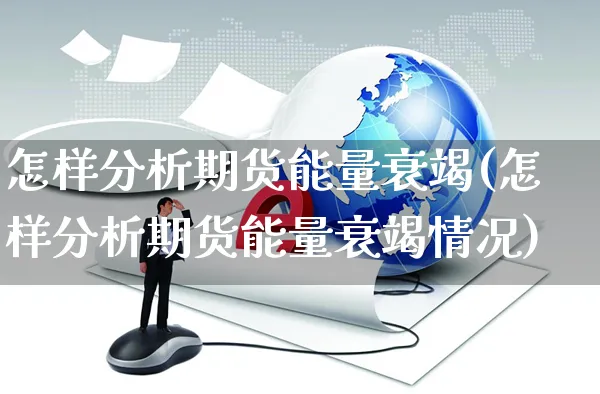 怎样分析期货能量衰竭(怎样分析期货能量衰竭情况)